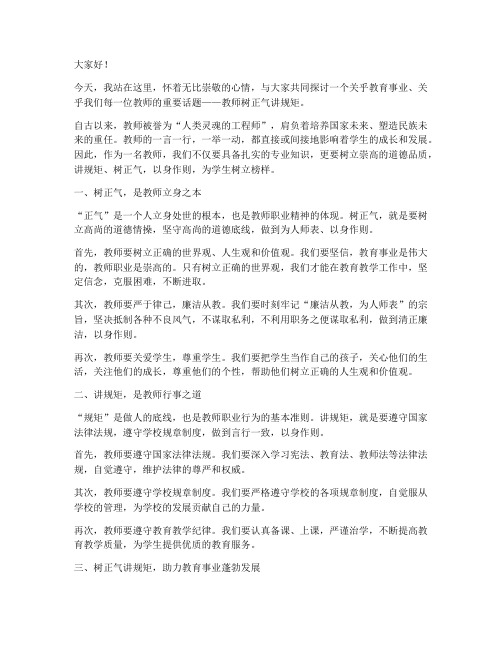 大家好！

今天，我站在这里，怀着无比崇敬的心情，与大家共同探讨一个关乎教育事业、关乎我们每一位教师的重要话题——教师树正气讲规矩。

自古以来，教师被誉为“人类灵魂的工程师”，肩负着培养国家未来、塑造民族未来的重任。教师的一言一行，一举一动，都直接或间接地影响着学生的成长和发展。因此，作为一名教师，我们不仅要具备扎实的专业知识，更要树立崇高的道德品质，讲规矩、树正气，以身作则，为学生树立榜样。

一、树正气，是教师立身之本

“正气”是一个人立身处世的根本，也是教师职业精神的体现。树正气，就是要树立高尚的道德情操，坚守高尚的道德底线，做到为人师表、以身作则。

首先，教师要树立正确的世界观、人生观和价值观。我们要坚信，教育事业是伟大的，教师职业是崇高的。只有树立正确的世界观，我们才能在教育教学工作中，坚定信念，克服困难，不断进取。

其次，教师要严于律己，廉洁从教。我们要时刻牢记“廉洁从教，为人师表”的宗旨，坚决抵制各种不良风气，不谋取私利，不利用职务之便谋取私利，做到清正廉洁，以身作则。

再次，教师要关爱学生，尊重学生。我们要把学生当作自己的孩子，关心他们的生活，关注他们的成长，尊重他们的个性，帮助他们树立正确的人生观和价值观。

二、讲规矩，是教师行事之道

“规矩”是做人的底线，也是教师职业行为的基本准则。讲规矩，就是要遵守国家法律法规，遵守学校规章制度，做到言行一致，以身作则。

首先，教师要遵守国家法律法规。我们要深入学习宪法、教育法、教师法等法律法规，自觉遵守，维护法律的尊严和权威。

其次，教师要遵守学校规章制度。我们要严格遵守学校的各项规章制度，自觉服从学校的管理，为学校的发展贡献自己的力量。

再次，教师要遵守教育教学纪律。我们要认真备课、上课，严谨治学，不断提高教育教学质量，为学生提供优质的教育服务。

三、树正气讲规矩，助力教育事业蓬勃发展